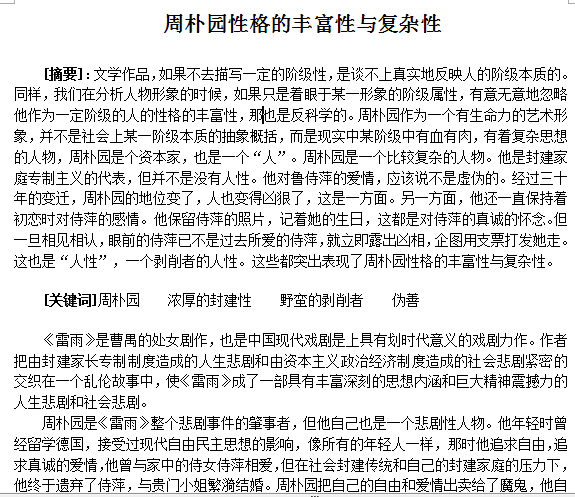 周朴园性格的丰富性与复杂性

[摘要]：文学作品，如果不去描写一定的阶级性，是谈不上真实地反映人的阶级本质的。同样，我们在分析人物形象的时候，如果只是着眼于某一形象的阶级属性，有意无意地忽略他作为一定阶级的人的性格的丰富性，那也是反科学的。周朴园作为一个有生命力的艺术形象，并不是社会上某一阶级本质的抽象概括，而是现实中某阶级中有血有肉，有着复杂思想的人物，周朴园是个资本家，也是一个“人”。周朴园是一个比较复杂的人物。他是封建家庭专制主义的代表，但并不是没有人性。他对鲁侍萍的爱情，应该说不是虚伪的。经过三十年的变迁，周朴园的地位变了，人也变得凶狠了，这是一方面。另一方面，他还一直保持着初恋时对侍萍的感情。他保留侍萍的照片，记着她的生日，这都是对侍萍的真诚的怀念。但一旦相见相认，眼前的侍萍已不是过去所爱的侍萍，就立即露出凶相，企图用支票打发她走。这也是“人性”，一个剥削者的人性。这些都突出表现了周朴园性格的丰富性与复杂性。

[关键词]周朴园　浓厚的封建性　野蛮的剥削者　伪善

《雷雨》是曹禺的处女剧作，也是中国现代戏剧是上具有划时代意义的戏剧力作。作者把由封建家长专制制度造成的人生悲剧和由资本主义政治经济制度造成的社会悲剧紧密的交织在一个乱伦故事中，使《雷雨》成了一部具有丰富深刻的思想内涵和巨大精神震撼力的人生悲剧和社会悲剧。

周朴园是《雷雨》整个悲剧事件的肇事者，但他自己也是一个悲剧性人物。他年轻时曾经留学德国，接受过现代自由民主思想的影响，像所有的年轻人一样，那时他追求自由，追求真诚的爱情，他曾与家中的侍女侍萍相爱，但在社会封建传统和自己的封建家庭的压力下，他终于遗弃了侍萍，与贵门小姐繁漪结婚。周朴园把自己的自由和爱情出卖给了魔鬼，他自